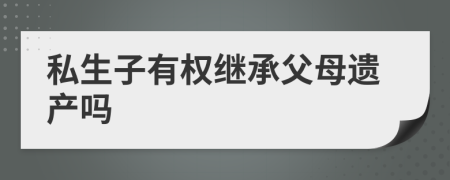 私生子有权继承父母遗产吗